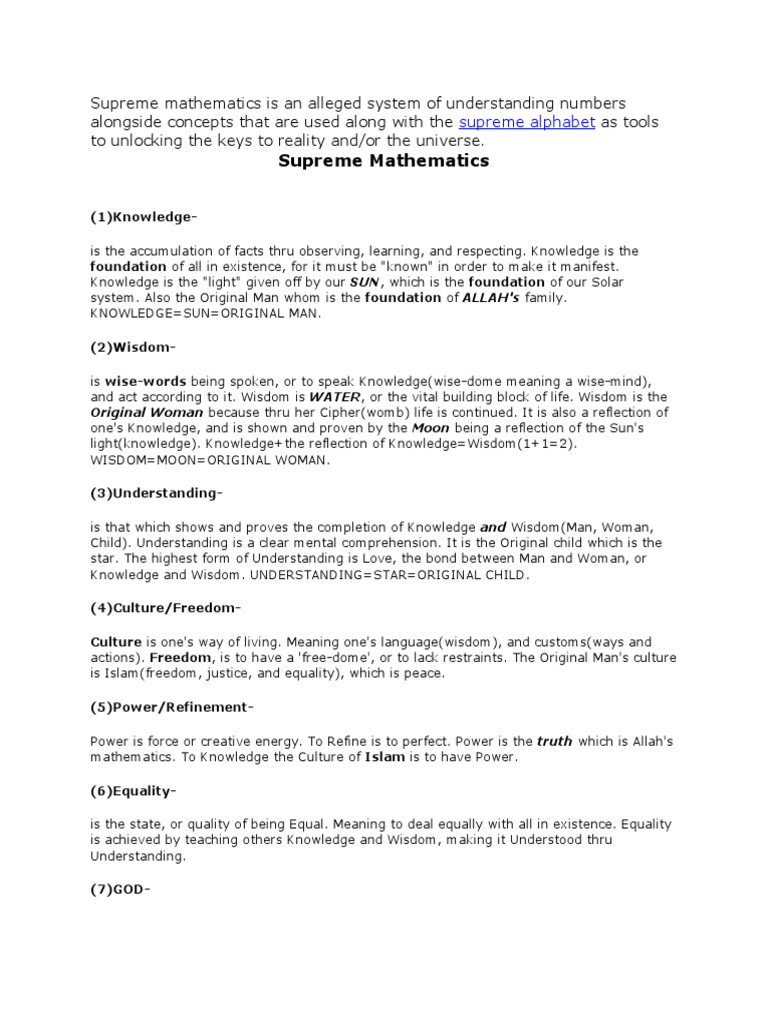 Supreme mathematics is an alleged system of understanding numbers alongside concepts that are used along with the supreme alphabet as tools to unlocking the keys to reality and/or the universe.

Supreme Mathematics

(1)Knowledge-

is the accumulation of facts thru observing, learning, and respecting. Knowledge is the foundation of all in existence, for it must be "known" in order to make it manifest. Knowledge is the "light" given off by our SUN, which is the foundation of our Solar system. Also the Original Man whom is the foundation of ALLAH's family. KNOWLEDGE=SUN=ORIGINAL MAN.

(2)Wisdom-

is wise-words being spoken, or to speak Knowledge(wise-dome meaning a wise-mind), and act according to it. Wisdom is WATER, or the vital building block of life. Wisdom is the Original Woman because thru her Cipher(womb) life is continued. It is also a reflection of one's Knowledge, and is shown and proven by the Moon being a reflection of the Sun's light(knowledge). Knowledge+the reflection of Knowledge=Wisdom(1+1=2). WISDOM=MOON=ORIGINAL WOMAN.

(3)Understanding-

is that which shows and proves the completion of Knowledge and Wisdom(Man, Woman, Child). Understanding is a clear mental comprehension. It is the Original child which is the star. The highest form of Understanding is Love, the bond between Man and Woman, or Knowledge and Wisdom. UNDERSTANDING=STAR=ORIGINAL CHILD.

(4)Culture/Freedom-

Culture is one's way of living. Meaning one's language(wisdom), and customs(ways and actions). Freedom, is to have a 'free-dome', or to lack restraints. The Original Man's culture is Islam(freedom, justice, and equality), which is peace.

(5)Power/Refinement-

Power is force or creative energy. To Refine is to perfect. Power is the truth which is Allah's mathematics. To Knowledge the Culture of Islam is to have Power.

(6)Equality-

is the state, or quality of being Equal. Meaning to deal equally with all in existence. Equality is achieved by teaching others Knowledge and Wisdom, making it Understood thru Understanding.

(7)GOD-